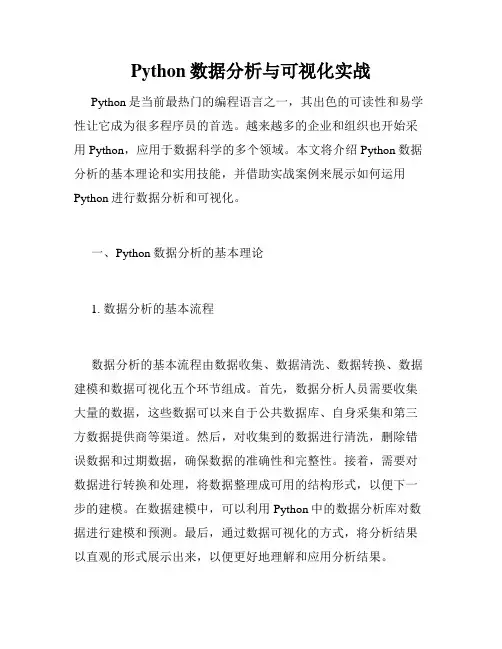 Python 数据分析与可视化实战

Python 是当前最热门的编程语言之一，其出色的可读性和易学性让它成为很多程序员的首选。越来越多的企业和组织也开始采用 Python，应用于数据科学的多个领域。本文将介绍 Python 数据分析的基本理论和实用技能，并借助实战案例来展示如何运用 Python 进行数据分析和可视化。

一、Python 数据分析的基本理论

1. 数据分析的基本流程

数据分析的基本流程由数据收集、数据清洗、数据转换、数据建模和数据可视化五个环节组成。首先，数据分析人员需要收集大量的数据，这些数据可以来自于公共数据库、自身采集和第三方数据提供商等渠道。然后，对收集到的数据进行清洗，删除错误数据和过期数据，确保数据的准确性和完整性。接着，需要对数据进行转换和处理，将数据整理成可用的结构形式，以便下一步的建模。在数据建模中，可以利用 Python 中的数据分析库对数据进行建模和预测。最后，通过数据可视化的方式，将分析结果以直观的形式展示出来，以便更好地理解和应用分析结果。